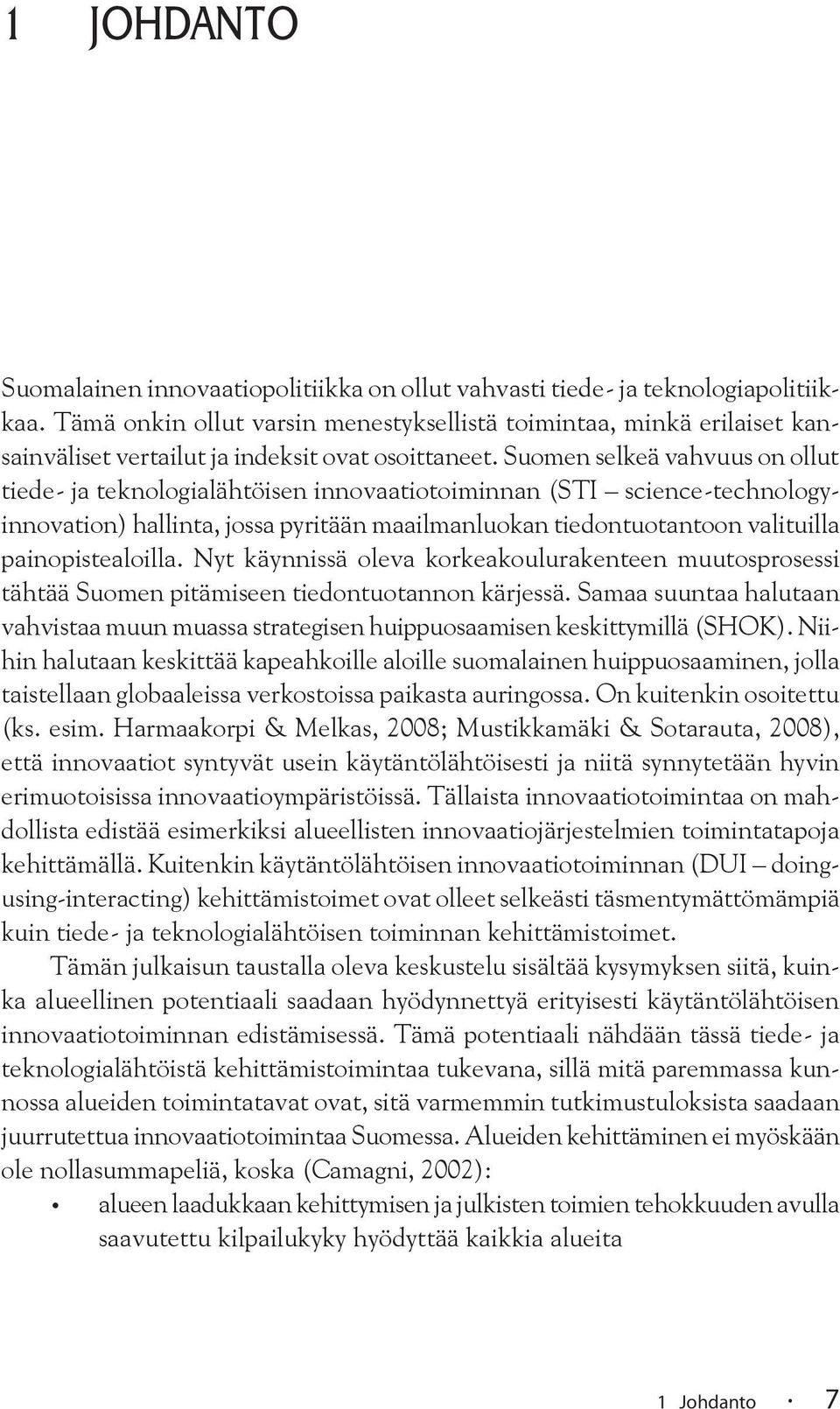 1 JOHDANTO

Suomalainen innovaatiopolitiikka on ollut vahvasti tiede- ja teknologiapolitiikkaa. Tämä onkin ollut varsin menestyksellistä toimintaa, minkä erilaiset kansainväliset vertailut ja indeksit ovat osoittaneet. Suomen selkeä vahvuus on ollut tiede- ja teknologialähtöisen innovaatiotoiminnan (STI — science-technology-innovation) hallinta, jossa pyritään maailmanluokan tiedontuotantoon valituilla painopistealoilla. Nyt käynnissä oleva korkeakoulurakenteen muutosprosessi tähtää Suomen pitämiseen tiedontuotannon kärjessä. Samaa suuntaa halutaan vahvistaa muun muassa strategisen huippuosaamisen keskittymillä (SHOK). Niihin halutaan keskittää kapeahkoille aloille suomalainen huippuosaaminen, jolla taistellaan globaaleissa verkostoissa paikasta auringossa. On kuitenkin osoitettu (ks. esim. Harmaakorpi & Melkas, 2008; Mustikkamäki & Sotarauta, 2008), että innovaatiot syntyvät usein käytäntölähtöisesti ja niitä synnytetään hyvin erimuotoisissa innovaatioympäristöissä. Tällaista innovaatiotoimintaa on mahdollista edistää esimerkiksi alueellisten innovaatiojärjestelmien toimintatapoja kehittämällä. Kuitenkin käytäntölähtöisen innovaatiotoiminnan (DUI — doing-using-interacting) kehittämistoimet ovat olleet selkeästi täsmentymättömämpiä kuin tiede- ja teknologialähtöisen toiminnan kehittämistoimet.

Tämän julkaisun taustalla oleva keskustelu sisältää kysymyksen siitä, kuinka alueellinen potentiaali saadaan hyödynnettyä erityisesti käytäntölähtöisen innovaatiotoiminnan edistämisessä. Tämä potentiaali nähdään tässä tiede- ja teknologialähtöistä kehittämistoimintaa tukevana, sillä mitä paremmassa kunnossa alueiden toimintatavat ovat, sitä varmemmin tutkimustuloksista saadaan juurrutettua innovaatiotoimintaa Suomessa. Alueiden kehittäminen ei myöskään ole nollasummapeliä, koska (Camagni, 2002):

• alueen laadukkaan kehittymisen ja julkisten toimien tehokkuuden avulla saavutettu kilpailukyky hyödyttää kaikkia alueita

1 Johdanto · 7